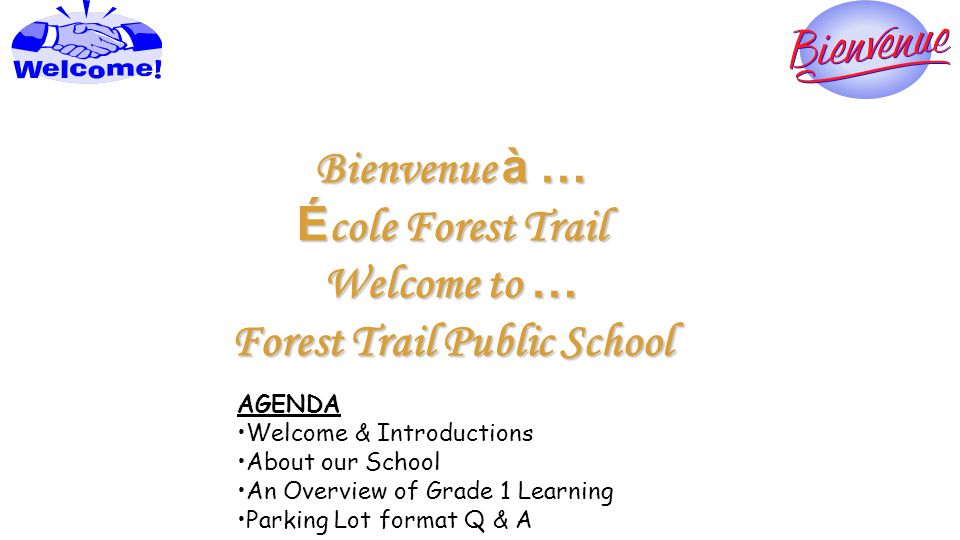 Welcome!

Bienvenue

Bienvenue à …
École Forest Trail
Welcome to …
Forest Trail Public School

AGENDA
•Welcome & Introductions
•About our School
•An Overview of Grade 1 Learning
•Parking Lot format Q & A